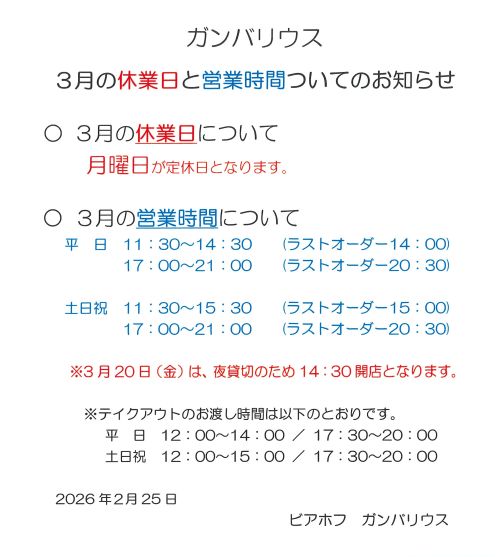 ガンバリウス

３月の休業日と営業時間ついてのお知らせ

○　３月の休業日について

月曜日が定休日となります。

○　３月の営業時間について

平　日　11：30～14：30　(ラストオーダー14：00)
17：00～21：00　(ラストオーダー20：30)

土日祝　11：30～15：30　(ラストオーダー15：00)
17：00～21：00　(ラストオーダー20：30)

※3月20日（金）は、夜貸切のため14：30開店となります。

※テイクアウトのお渡し時間は以下のとおりです。
平　日　12：00～14：00 ／ 17：30～20：00
土日祝　12：00～15：00 ／ 17：30～20：00

2026年2月25日

ビアホフ　ガンバリウス